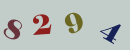 8 2 9 4